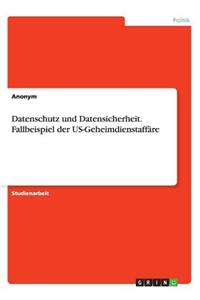 Politik

Anonym

Datenschutz und Datensicherheit. Fallbeispiel der US-Geheimdienstaffäre

Studienarbeit

GRIN